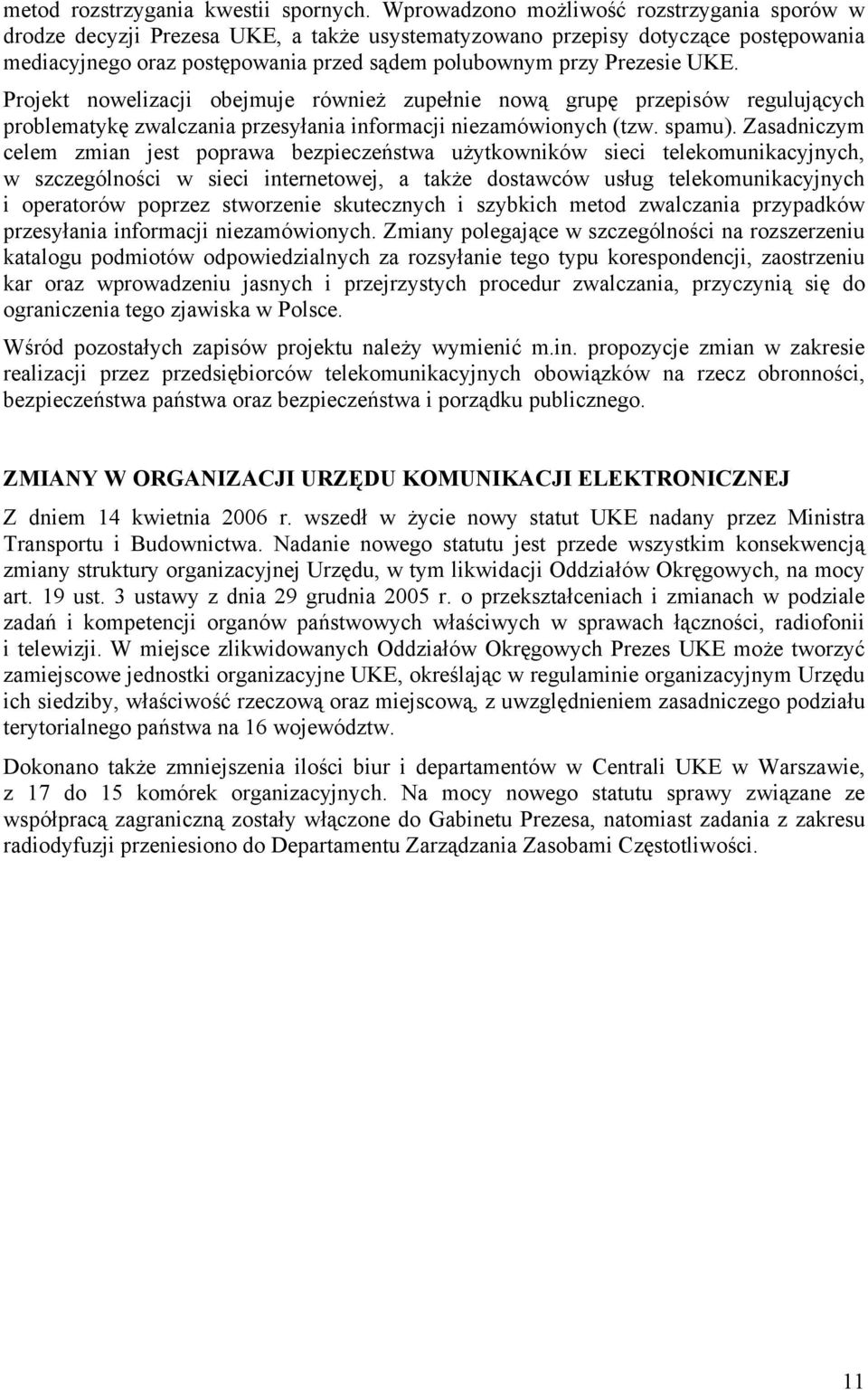 metod rozstrzygania kwestii spornych. Wprowadzono możliwość rozstrzygania sporów w drodze decyzji Prezesa UKE, a także usystematyzowano przepisy dotyczące postępowania mediacyjnego oraz postępowania przed sądem polubownym przy Prezesie UKE.

Projekt nowelizacji obejmuje również zupełnie nową grupę przepisów regulujących problematykę zwalczania przesyłania informacji niezamówionych (tzw. spamu). Zasadniczym celem zmian jest poprawa bezpieczeństwa użytkowników sieci telekomunikacyjnych, w szczególności w sieci internetowej, a także dostawców usług telekomunikacyjnych i operatorów poprzez stworzenie skutecznych i szybkich metod zwalczania przypadków przesyłania informacji niezamówionych. Zmiany polegające w szczególności na rozszerzeniu katalogu podmiotów odpowiedzialnych za rozsyłanie tego typu korespondencji, zaostrzeniu kar oraz wprowadzeniu jasnych i przejrzystych procedur zwalczania, przyczynią się do ograniczenia tego zjawiska w Polsce.

Wśród pozostałych zapisów projektu należy wymienić m.in. propozycje zmian w zakresie realizacji przez przedsiębiorców telekomunikacyjnych obowiązków na rzecz obronności, bezpieczeństwa państwa oraz bezpieczeństwa i porządku publicznego.

ZMIANY W ORGANIZACJI URZĘDU KOMUNIKACJI ELEKTRONICZNEJ

Z dniem 14 kwietnia 2006 r. wszedł w życie nowy statut UKE nadany przez Ministra Transportu i Budownictwa. Nadanie nowego statutu jest przede wszystkim konsekwencją zmiany struktury organizacyjnej Urzędu, w tym likwidacji Oddziałów Okręgowych, na mocy art. 19 ust. 3 ustawy z dnia 29 grudnia 2005 r. o przekształceniach i zmianach w podziale zadań i kompetencji organów państwowych właściwych w sprawach łączności, radiofonii i telewizji. W miejsce zlikwidowanych Oddziałów Okręgowych Prezes UKE może tworzyć zamiejscowe jednostki organizacyjne UKE, określając w regulaminie organizacyjnym Urzędu ich siedziby, właściwość rzeczową oraz miejscową, z uwzględnieniem zasadniczego podziału terytorialnego państwa na 16 województw.

Dokonano także zmniejszenia ilości biur i departamentów w Centrali UKE w Warszawie, z 17 do 15 komórek organizacyjnych. Na mocy nowego statutu sprawy związane ze współpracą zagraniczną zostały włączone do Gabinetu Prezesa, natomiast zadania z zakresu radiodyfuzji przeniesiono do Departamentu Zarządzania Zasobami Częstotliwości.

11